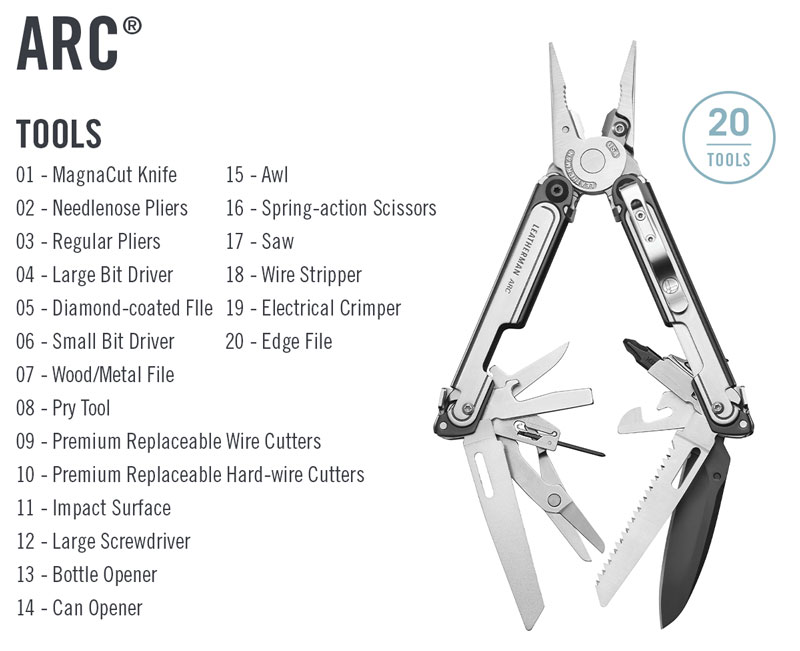 ARC®

TOOLS

01 - MagnaCut Knife
02 - Needlenose Pliers
03 - Regular Pliers
04 - Large Bit Driver
05 - Diamond-coated FIle
06 - Small Bit Driver
07 - Wood/Metal File
08 - Pry Tool
09 - Premium Replaceable Wire Cutters
10 - Premium Replaceable Hard-wire Cutters
11 - Impact Surface
12 - Large Screwdriver
13 - Bottle Opener
14 - Can Opener

15 - Awl
16 - Spring-action Scissors
17 - Saw
18 - Wire Stripper
19 - Electrical Crimper
20 - Edge File

20 TOOLS

LEATHERMAN ARC